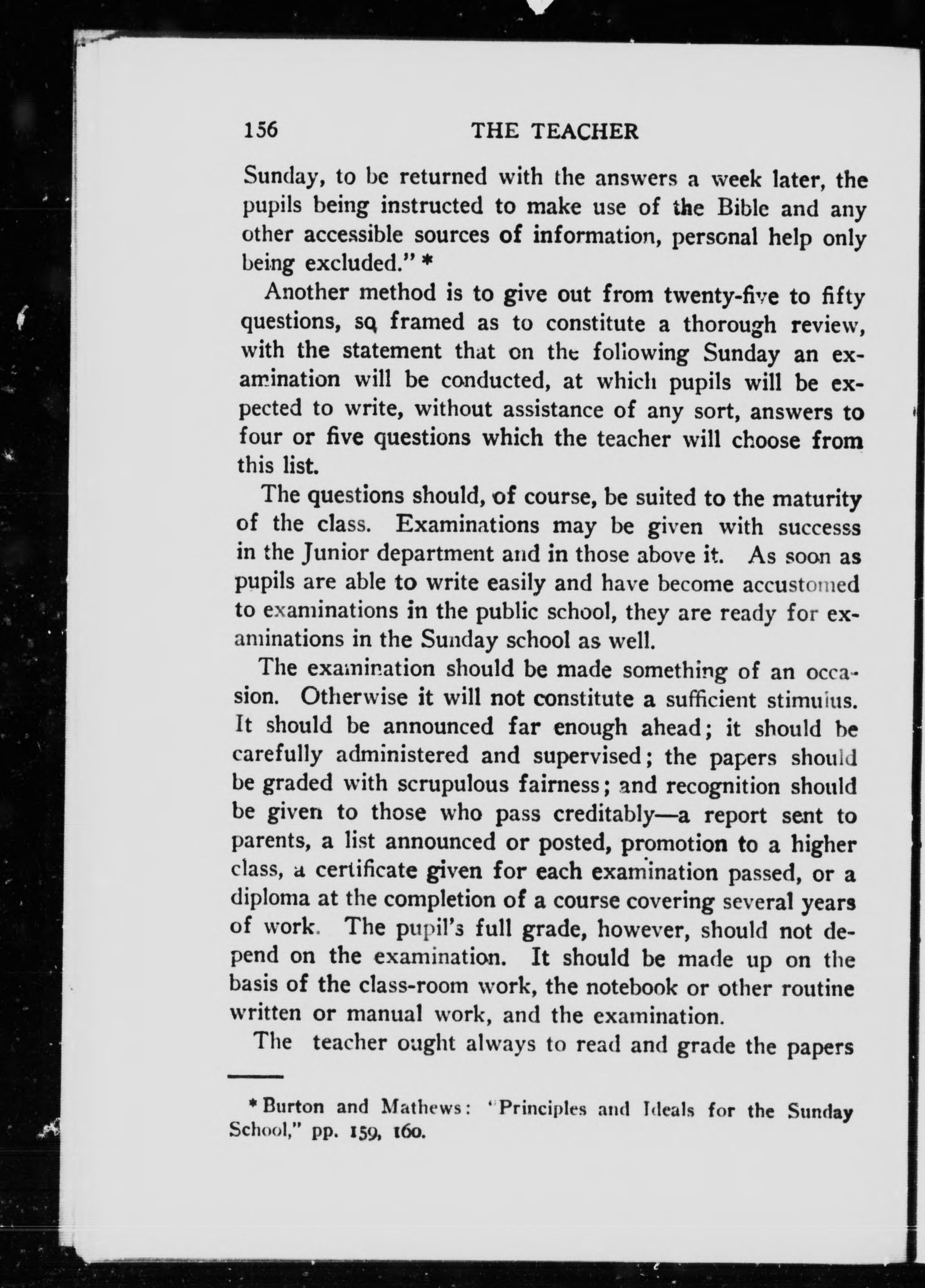 156 THE TEACHER

Sunday, to be returned with the answers a week later, the pupils being instructed to make use of the Bible and any other accessible sources of information, personal help only being excluded." *

Another method is to give out from twenty-five to fifty questions, so framed as to constitute a thorough review, with the statement that on the following Sunday an examination will be conducted, at which pupils will be expected to write, without assistance of any sort, answers to four or five questions which the teacher will choose from this list.

The questions should, of course, be suited to the maturity of the class. Examinations may be given with successs in the Junior department and in those above it. As soon as pupils are able to write easily and have become accustomed to examinations in the public school, they are ready for examinations in the Sunday school as well.

The examination should be made something of an occasion. Otherwise it will not constitute a sufficient stimulus. It should be announced far enough ahead; it should be carefully administered and supervised; the papers should be graded with scrupulous fairness; and recognition should be given to those who pass creditably—a report sent to parents, a list announced or posted, promotion to a higher class, a certificate given for each examination passed, or a diploma at the completion of a course covering several years of work. The pupil's full grade, however, should not depend on the examination. It should be made up on the basis of the class-room work, the notebook or other routine written or manual work, and the examination.

The teacher ought always to read and grade the papers

* Burton and Mathews: "Principles and Ideals for the Sunday School," pp. 159, 160.